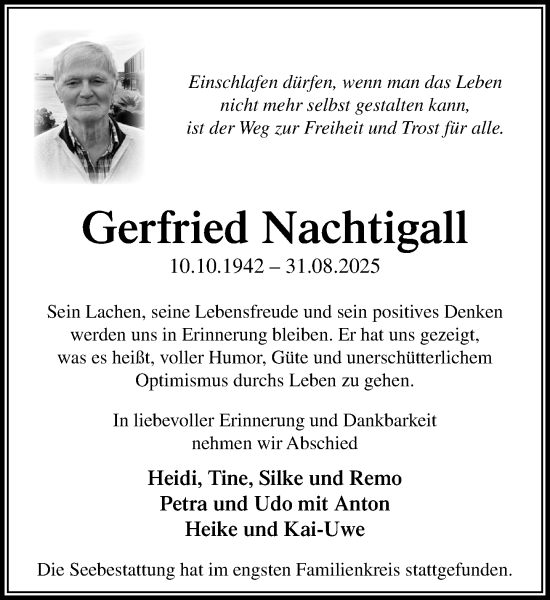 Einschlafen dürfen, wenn man das Leben nicht mehr selbst gestalten kann, ist der Weg zur Freiheit und Trost für alle.

Gerfried Nachtigall
10.10.1942 – 31.08.2025

Sein Lachen, seine Lebensfreude und sein positives Denken werden uns in Erinnerung bleiben. Er hat uns gezeigt, was es heißt, voller Humor, Güte und unerschütterlichem Optimismus durchs Leben zu gehen.

In liebevoller Erinnerung und Dankbarkeit nehmen wir Abschied

Heidi, Tine, Silke und Remo
Petra und Udo mit Anton
Heike und Kai-Uwe

Die Seebestattung hat im engsten Familienkreis stattgefunden.